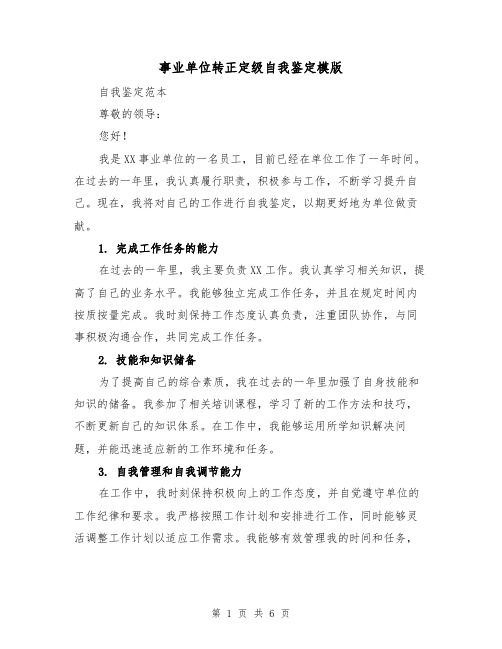 事业单位转正定级自我鉴定模版

自我鉴定范本

尊敬的领导：

您好！

我是XX事业单位的一名员工，目前已经在单位工作了一年时间。在过去的一年里，我认真履行职责，积极参与工作，不断学习提升自己。现在，我将对自己的工作进行自我鉴定，以期更好地为单位做贡献。

1. 完成工作任务的能力

在过去的一年里，我主要负责XX工作。我认真学习相关知识，提高了自己的业务水平。我能够独立完成工作任务，并且在规定时间内按质按量完成。我时刻保持工作态度认真负责，注重团队协作，与同事积极沟通合作，共同完成工作任务。

2. 技能和知识储备

为了提高自己的综合素质，我在过去的一年里加强了自身技能和知识的储备。我参加了相关培训课程，学习了新的工作方法和技巧，不断更新自己的知识体系。在工作中，我能够运用所学知识解决问题，并能迅速适应新的工作环境和任务。

3. 自我管理和自我调节能力

在工作中，我时刻保持积极向上的工作态度，并自觉遵守单位的工作纪律和要求。我严格按照工作计划和安排进行工作，同时能够灵活调整工作计划以适应工作需求。我能够有效管理我的时间和任务，

第 1 页 共 6 页